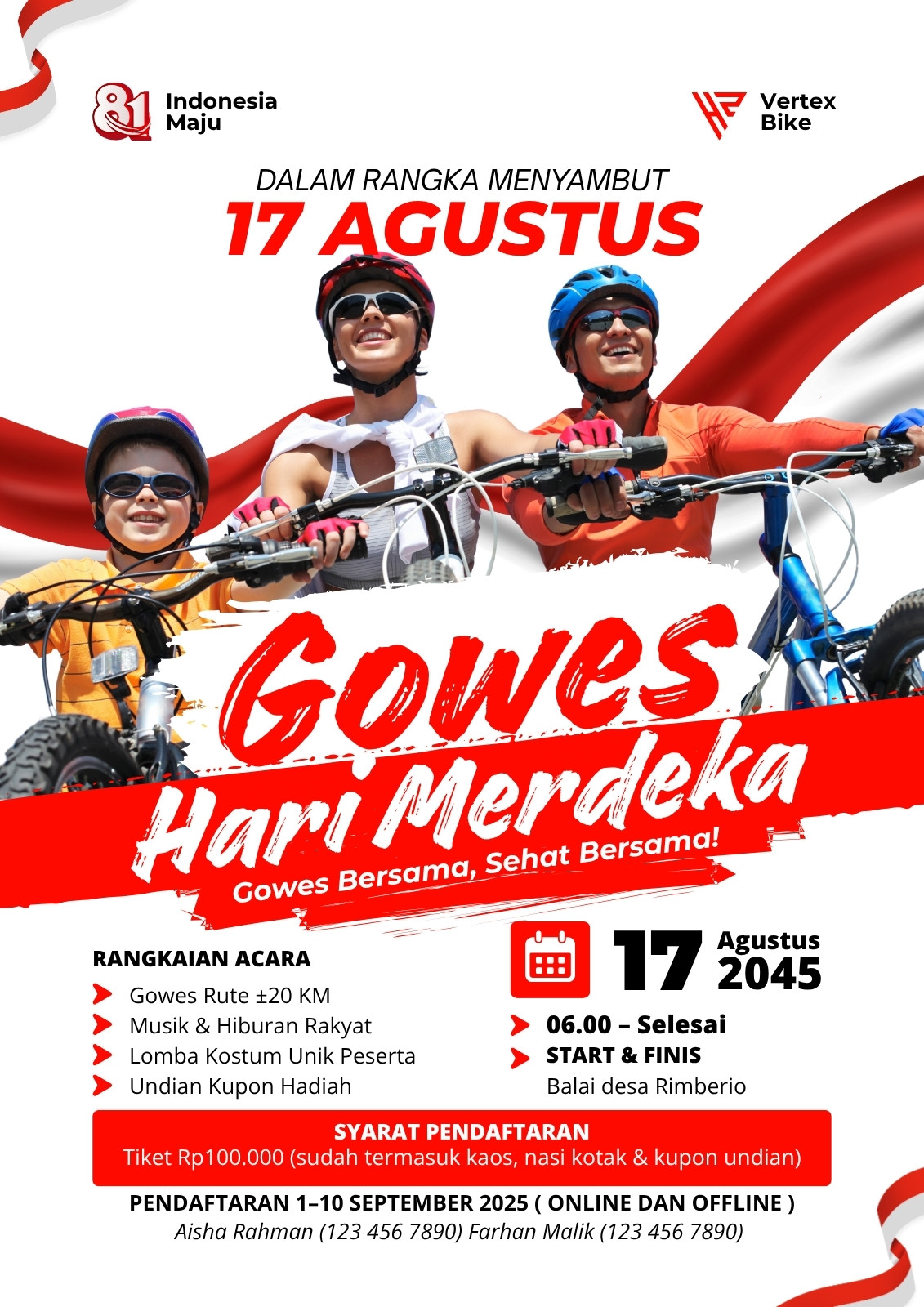 81 Indonesia Maju

Vertex Bike

DALAM RANGKA MENYAMBUT

17 AGUSTUS

Gowes Hari Merdeka

Gowes Bersama, Sehat Bersama!

RANGKAIAN ACARA

Gowes Rute ±20 KM
Musik & Hiburan Rakyat
Lomba Kostum Unik Peserta
Undian Kupon Hadiah

17 Agustus 2045

06.00 – Selesai
START & FINIS
Balai desa Rimberio

SYARAT PENDAFTARAN
Tiket Rp100.000 (sudah termasuk kaos, nasi kotak & kupon undian)

PENDAFTARAN 1–10 SEPTEMBER 2025 ( ONLINE DAN OFFLINE )
Aisha Rahman (123 456 7890) Farhan Malik (123 456 7890)